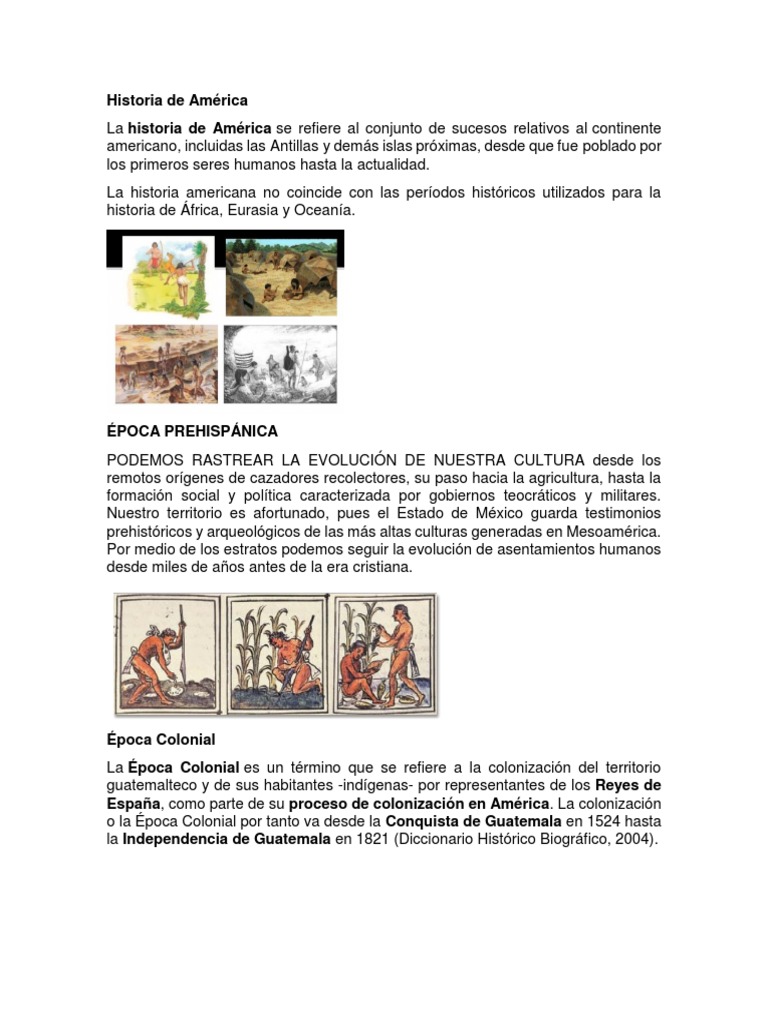 Historia de América

La historia de América se refiere al conjunto de sucesos relativos al continente americano, incluidas las Antillas y demás islas próximas, desde que fue poblado por los primeros seres humanos hasta la actualidad.

La historia americana no coincide con las períodos históricos utilizados para la historia de África, Eurasia y Oceanía.

ÉPOCA PREHISPÁNICA

PODEMOS RASTREAR LA EVOLUCIÓN DE NUESTRA CULTURA desde los remotos orígenes de cazadores recolectores, su paso hacia la agricultura, hasta la formación social y política caracterizada por gobiernos teocráticos y militares. Nuestro territorio es afortunado, pues el Estado de México guarda testimonios prehistóricos y arqueológicos de las más altas culturas generadas en Mesoamérica. Por medio de los estratos podemos seguir la evolución de asentamientos humanos desde miles de años antes de la era cristiana.

Época Colonial

La Época Colonial es un término que se refiere a la colonización del territorio guatemalteco y de sus habitantes -indígenas- por representantes de los Reyes de España, como parte de su proceso de colonización en América. La colonización o la Época Colonial por tanto va desde la Conquista de Guatemala en 1524 hasta la Independencia de Guatemala en 1821 (Diccionario Histórico Biográfico, 2004).